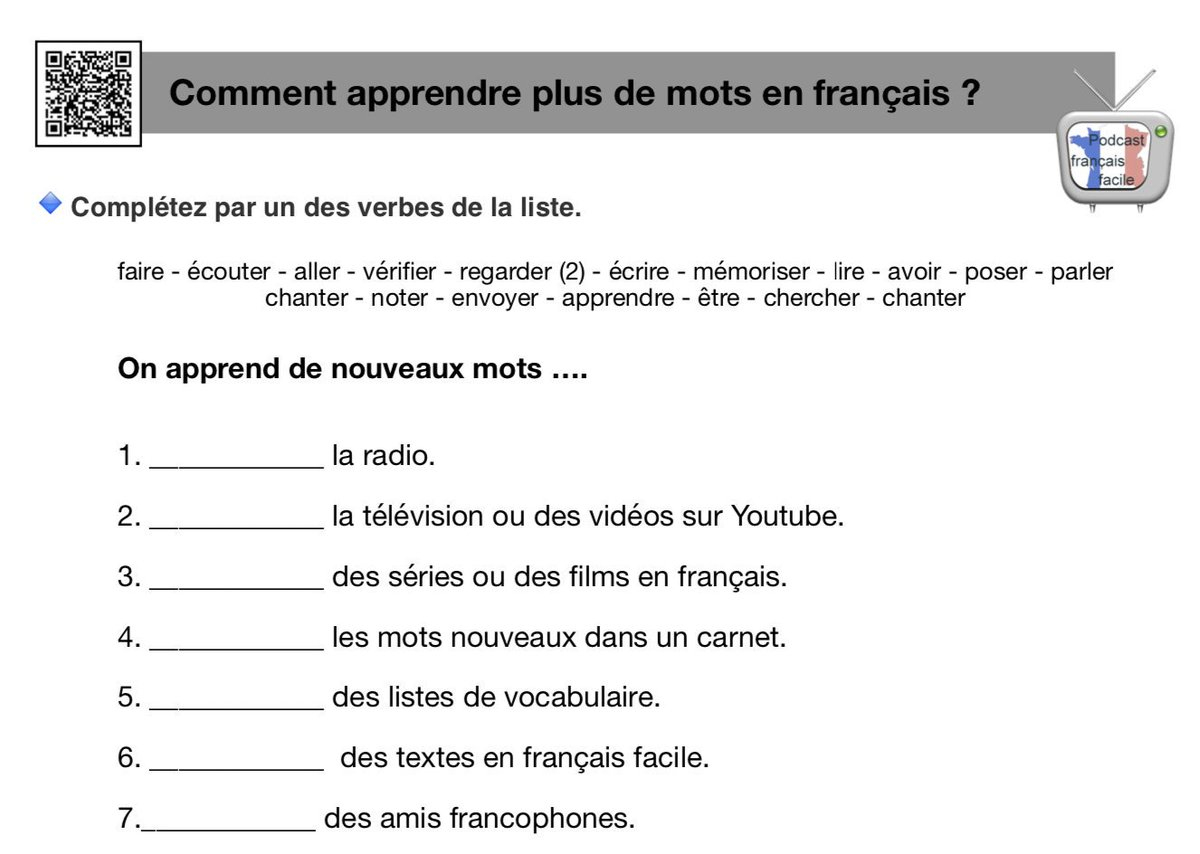 Comment apprendre plus de mots en français ?

Podcast français facile

Complétez par un des verbes de la liste.

faire - écouter - aller - vérifier - regarder (2) - écrire - mémoriser - lire - avoir - poser - parler chanter - noter - envoyer - apprendre - être - chercher - chanter

On apprend de nouveaux mots ….

1. ___________ la radio.

2. ___________ la télévision ou des vidéos sur Youtube.

3. ___________ des séries ou des films en français.

4. ___________ les mots nouveaux dans un carnet.

5. ___________ des listes de vocabulaire.

6. ___________ des textes en français facile.

7.___________ des amis francophones.